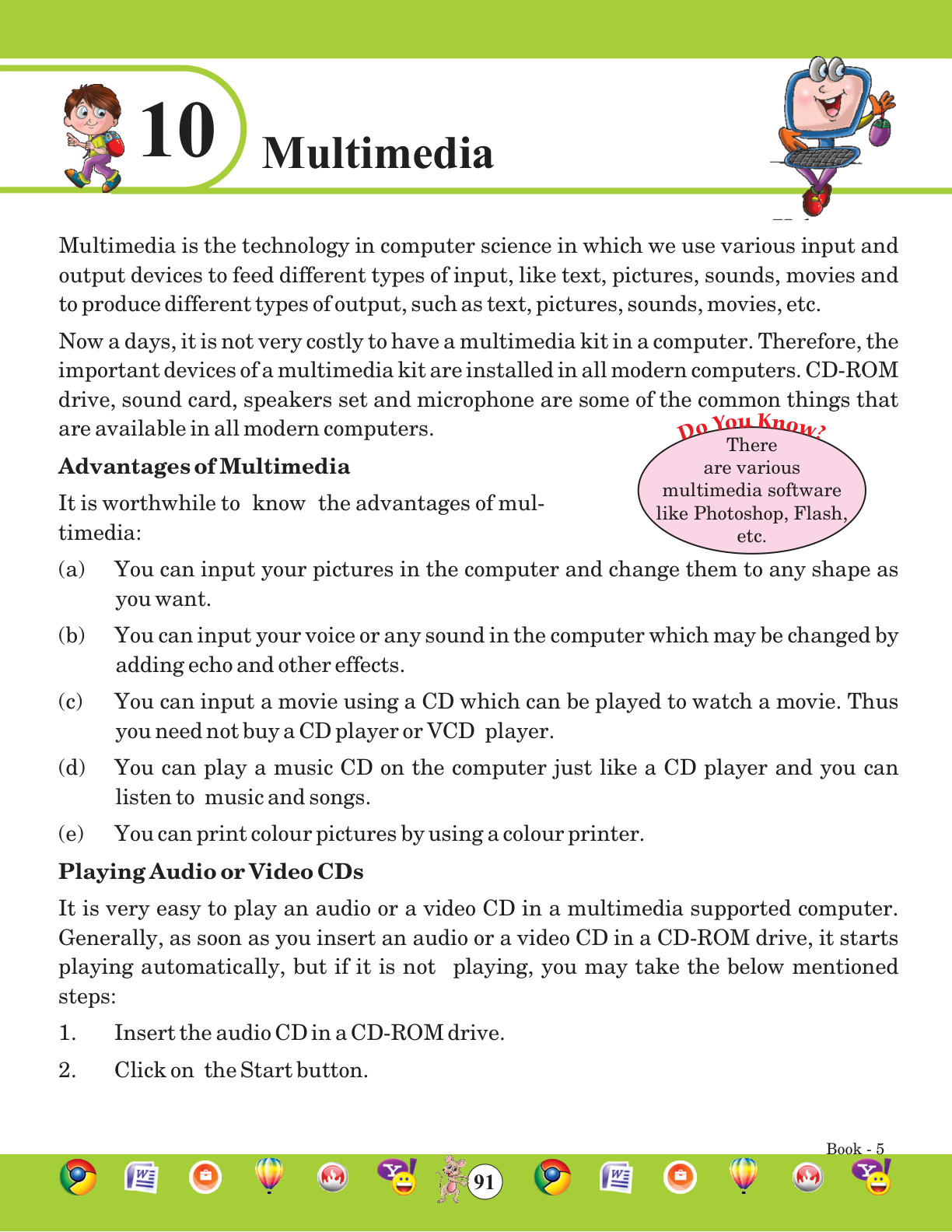 10 Multimedia

Multimedia is the technology in computer science in which we use various input and output devices to feed different types of input, like text, pictures, sounds, movies and to produce different types of output, such as text, pictures, sounds, movies, etc.

Now a days, it is not very costly to have a multimedia kit in a computer. Therefore, the important devices of a multimedia kit are installed in all modern computers. CD-ROM drive, sound card, speakers set and microphone are some of the common things that are available in all modern computers.

Do You Know?
There are various multimedia software like Photoshop, Flash, etc.

Advantages of Multimedia

It is worthwhile to know the advantages of multimedia:

(a) You can input your pictures in the computer and change them to any shape as you want.

(b) You can input your voice or any sound in the computer which may be changed by adding echo and other effects.

(c) You can input a movie using a CD which can be played to watch a movie. Thus you need not buy a CD player or VCD player.

(d) You can play a music CD on the computer just like a CD player and you can listen to music and songs.

(e) You can print colour pictures by using a colour printer.

Playing Audio or Video CDs

It is very easy to play an audio or a video CD in a multimedia supported computer. Generally, as soon as you insert an audio or a video CD in a CD-ROM drive, it starts playing automatically, but if it is not playing, you may take the below mentioned steps:

1. Insert the audio CD in a CD-ROM drive.

2. Click on the Start button.

Book - 5

91